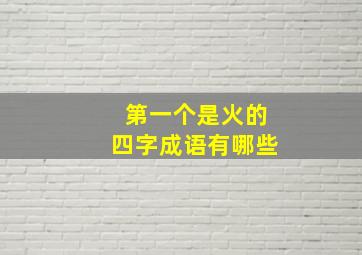 第一个是火的
四字成语有哪些